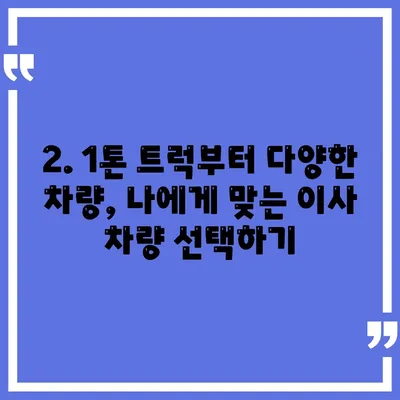 “

2. 1톤 트럭부터 다양한 차량, 나에게 맞는 이사 차량 선택하기

”